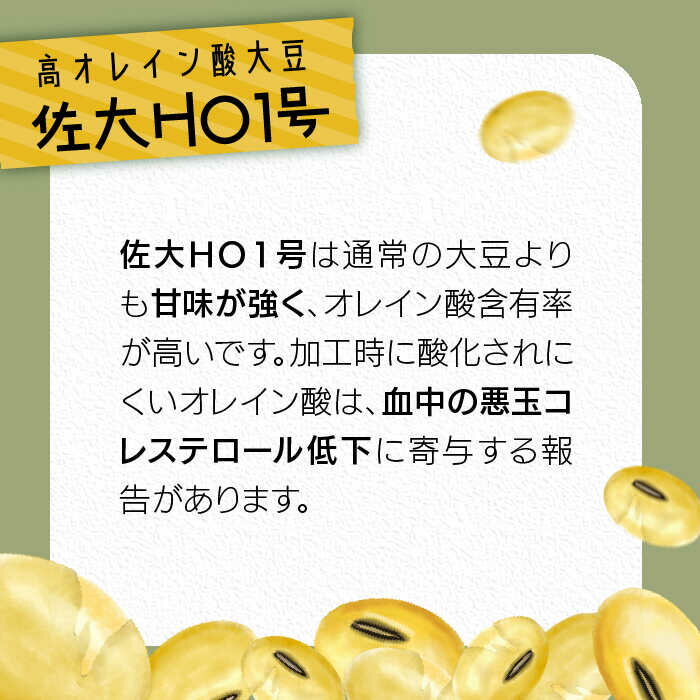 高オレイン酸大豆
佐大HO1号

佐大HO1号は通常の大豆よりも甘味が強く、オレイン酸含有率が高いです。加工時に酸化されにくいオレイン酸は、血中の悪玉コレステロール低下に寄与する報告があります。